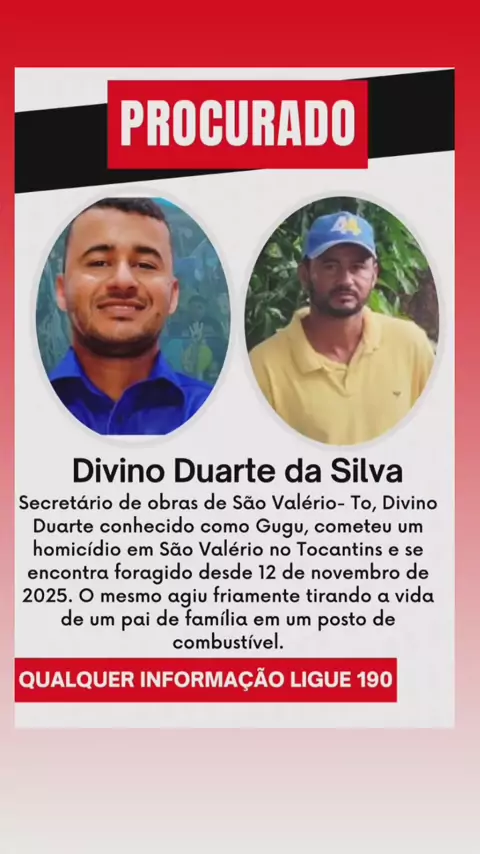 PROCURADO

Divino Duarte da Silva

Secretário de obras de São Valério- To, Divino Duarte conhecido como Gugu, cometeu um homicídio em São Valério no Tocantins e se encontra foragido desde 12 de novembro de 2025. O mesmo agiu friamente tirando a vida de um pai de família em um posto de combustível.

QUALQUER INFORMAÇÃO LIGUE 190